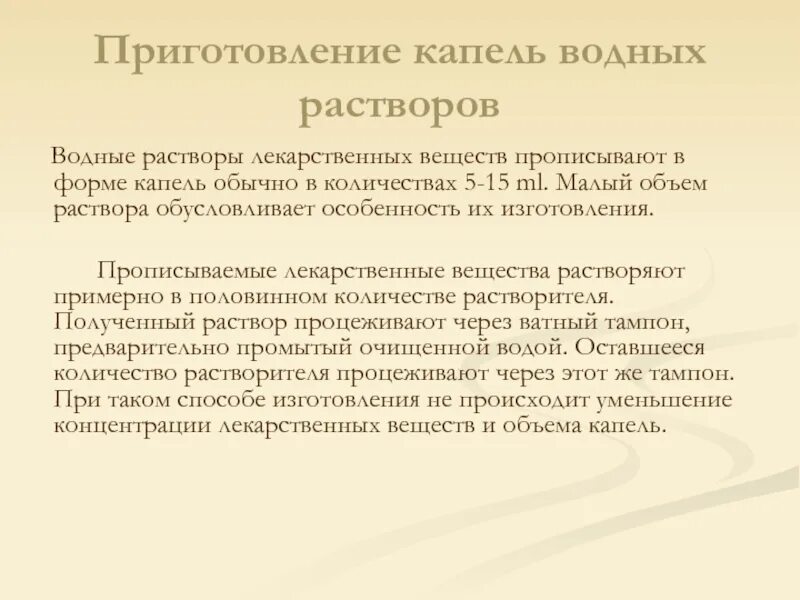 Приготовление капель водных растворов

Водные растворы лекарственных веществ прописывают в форме капель обычно в количествах 5-15 ml. Малый объем раствора обусловливает особенность их изготовления.

Прописываемые лекарственные вещества растворяют примерно в половинном количестве растворителя. Полученный раствор процеживают через ватный тампон, предварительно промытый очищенной водой. Оставшееся количество растворителя процеживают через этот же тампон. При таком способе изготовления не происходит уменьшение концентрации лекарственных веществ и объема капель.